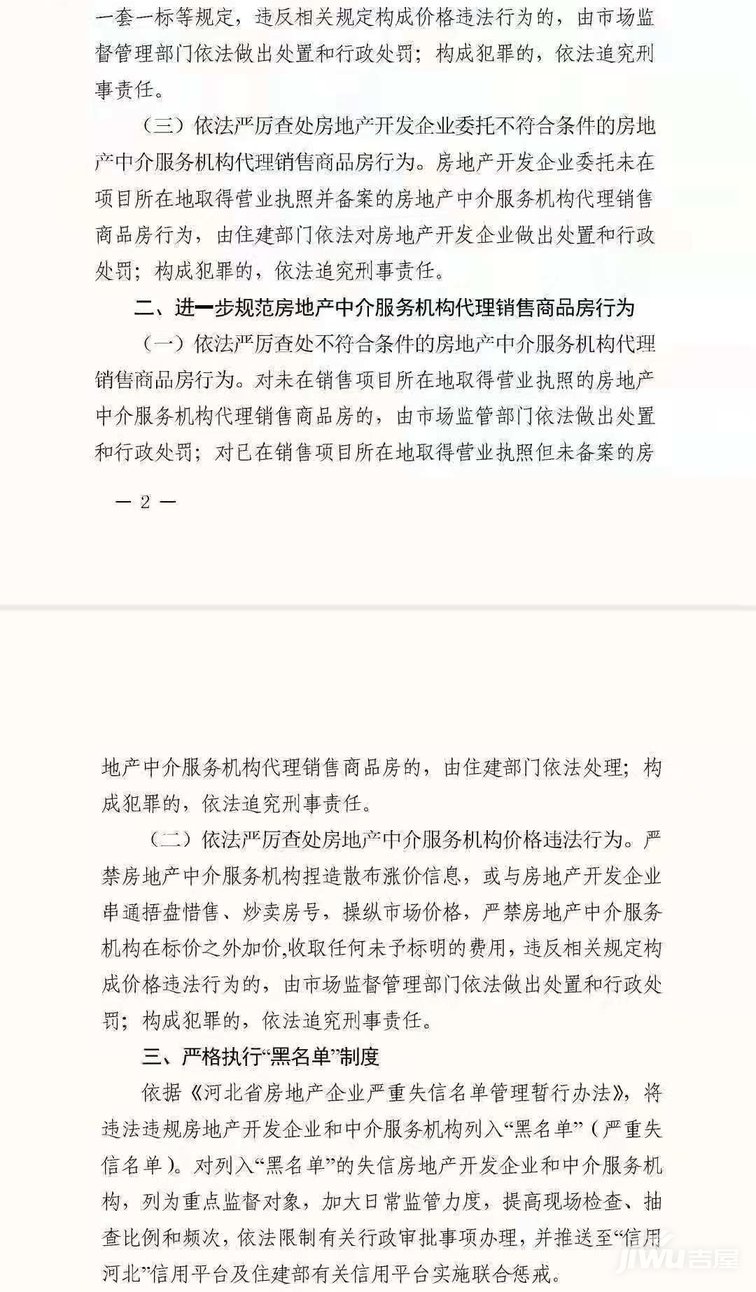 一套一标等规定，违反相关规定构成价格违法行为的，由市场监督管理部门依法做出处置和行政处罚；构成犯罪的，依法追究刑事责任。

（三）依法严厉查处房地产开发企业委托不符合条件的房地产中介服务机构代理销售商品房行为。房地产开发企业委托未在项目所在地取得营业执照并备案的房地产中介服务机构代理销售商品房行为，由住建部门依法对房地产开发企业做出处置和行政处罚；构成犯罪的，依法追究刑事责任。

二、进一步规范房地产中介服务机构代理销售商品房行为

（一）依法严厉查处不符合条件的房地产中介服务机构代理销售商品房行为。对未在销售项目所在地取得营业执照的房地产中介服务机构代理销售商品房的，由市场监管部门依法做出处置和行政处罚；对已在销售项目所在地取得营业执照但未备案的房

— 2 —

地产中介服务机构代理销售商品房的，由住建部门依法处理；构成犯罪的，依法追究刑事责任。

（二）依法严厉查处房地产中介服务机构价格违法行为。严禁房地产中介服务机构捏造散布涨价信息，或与房地产开发企业串通捂盘惜售、炒卖房号，操纵市场价格，严禁房地产中介服务机构在标价之外加价，收取任何未予标明的费用，违反相关规定构成价格违法行为的，由市场监督管理部门依法做出处置和行政处罚；构成犯罪的，依法追究刑事责任。

三、严格执行“黑名单”制度

依据《河北省房地产企业严重失信名单管理暂行办法》，将违法违规房地产开发企业和中介服务机构列入“黑名单”（严重失信名单）。对列入“黑名单”的失信房地产开发企业和中介服务机构，列为重点监督对象，加大日常监管力度，提高现场检查、抽查比例和频次，依法限制有关行政审批事项办理，并推送至“信用河北”信用平台及住建部有关信用平台实施联合惩戒。

jiwu吉屋